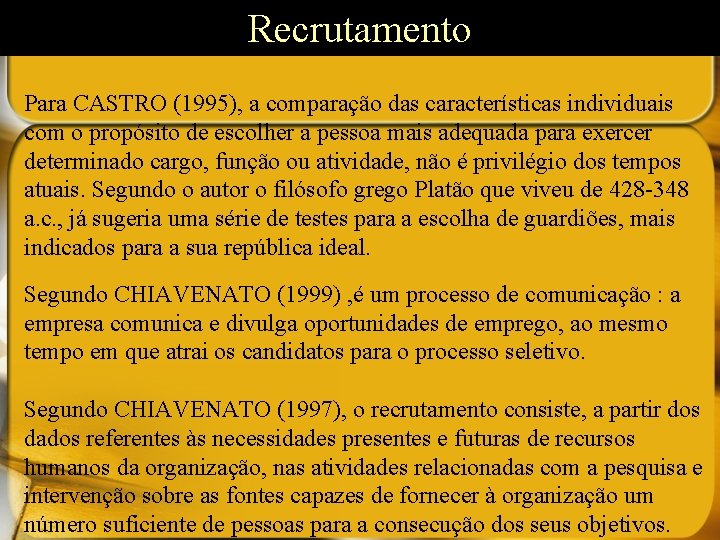 Recrutamento

Para CASTRO (1995), a comparação das características individuais com o propósito de escolher a pessoa mais adequada para exercer determinado cargo, função ou atividade, não é privilégio dos tempos atuais. Segundo o autor o filósofo grego Platão que viveu de 428-348 a.c., já sugeria uma série de testes para a escolha de guardiões, mais indicados para a sua república ideal.

Segundo CHIAVENATO (1999) ,é um processo de comunicação : a empresa comunica e divulga oportunidades de emprego, ao mesmo tempo em que atrai os candidatos para o processo seletivo.

Segundo CHIAVENATO (1997), o recrutamento consiste, a partir dos dados referentes às necessidades presentes e futuras de recursos humanos da organização, nas atividades relacionadas com a pesquisa e intervenção sobre as fontes capazes de fornecer à organização um número suficiente de pessoas para a consecução dos seus objetivos.